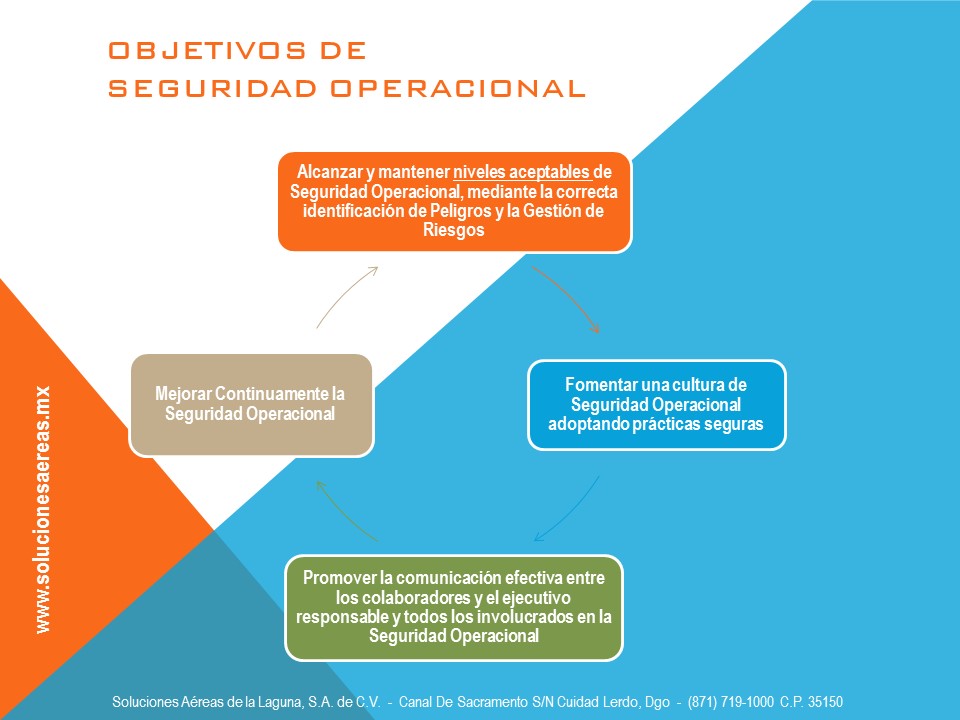 OBJETIVOS DE
SEGURIDAD OPERACIONAL

Alcanzar y mantener niveles aceptables de Seguridad Operacional, mediante la correcta identificación de Peligros y la Gestión de Riesgos

Fomentar una cultura de Seguridad Operacional adoptando prácticas seguras

Promover la comunicación efectiva entre los colaboradores y el ejecutivo responsable y todos los involucrados en la Seguridad Operacional

Mejorar Continuamente la Seguridad Operacional

www.solucionesaereas.mx

Soluciones Aéreas de la Laguna, S.A. de C.V. - Canal De Sacramento S/N Cuidad Lerdo, Dgo - (871) 719-1000 C.P. 35150